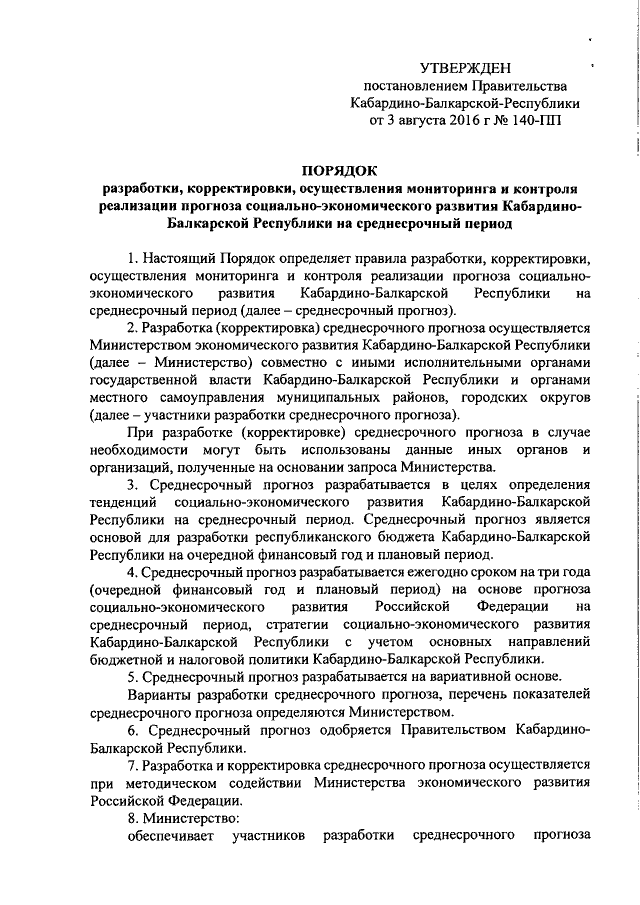 УТВЕРЖДЕН
постановлением Правительства
Кабардино-Балкарской-Республики
от 3 августа 2016 г № 140-ПП

ПОРЯДОК
разработки, корректировки, осуществления мониторинга и контроля реализации прогноза социально-экономического развития Кабардино-Балкарской Республики на среднесрочный период

1. Настоящий Порядок определяет правила разработки, корректировки, осуществления мониторинга и контроля реализации прогноза социально-экономического развития Кабардино-Балкарской Республики на среднесрочный период (далее – среднесрочный прогноз).

2. Разработка (корректировка) среднесрочного прогноза осуществляется Министерством экономического развития Кабардино-Балкарской Республики (далее – Министерство) совместно с иными исполнительными органами государственной власти Кабардино-Балкарской Республики и органами местного самоуправления муниципальных районов, городских округов (далее – участники разработки среднесрочного прогноза).

При разработке (корректировке) среднесрочного прогноза в случае необходимости могут быть использованы данные иных органов и организаций, полученные на основании запроса Министерства.

3. Среднесрочный прогноз разрабатывается в целях определения тенденций социально-экономического развития Кабардино-Балкарской Республики на среднесрочный период. Среднесрочный прогноз является основой для разработки республиканского бюджета Кабардино-Балкарской Республики на очередной финансовый год и плановый период.

4. Среднесрочный прогноз разрабатывается ежегодно сроком на три года (очередной финансовый год и плановый период) на основе прогноза социально-экономического развития Российской Федерации на среднесрочный период, стратегии социально-экономического развития Кабардино-Балкарской Республики с учетом основных направлений бюджетной и налоговой политики Кабардино-Балкарской Республики.

5. Среднесрочный прогноз разрабатывается на вариативной основе.

Варианты разработки среднесрочного прогноза, перечень показателей среднесрочного прогноза определяются Министерством.

6. Среднесрочный прогноз одобряется Правительством Кабардино-Балкарской Республики.

7. Разработка и корректировка среднесрочного прогноза осуществляется при методическом содействии Министерства экономического развития Российской Федерации.

8. Министерство:

обеспечивает участников разработки среднесрочного прогноза